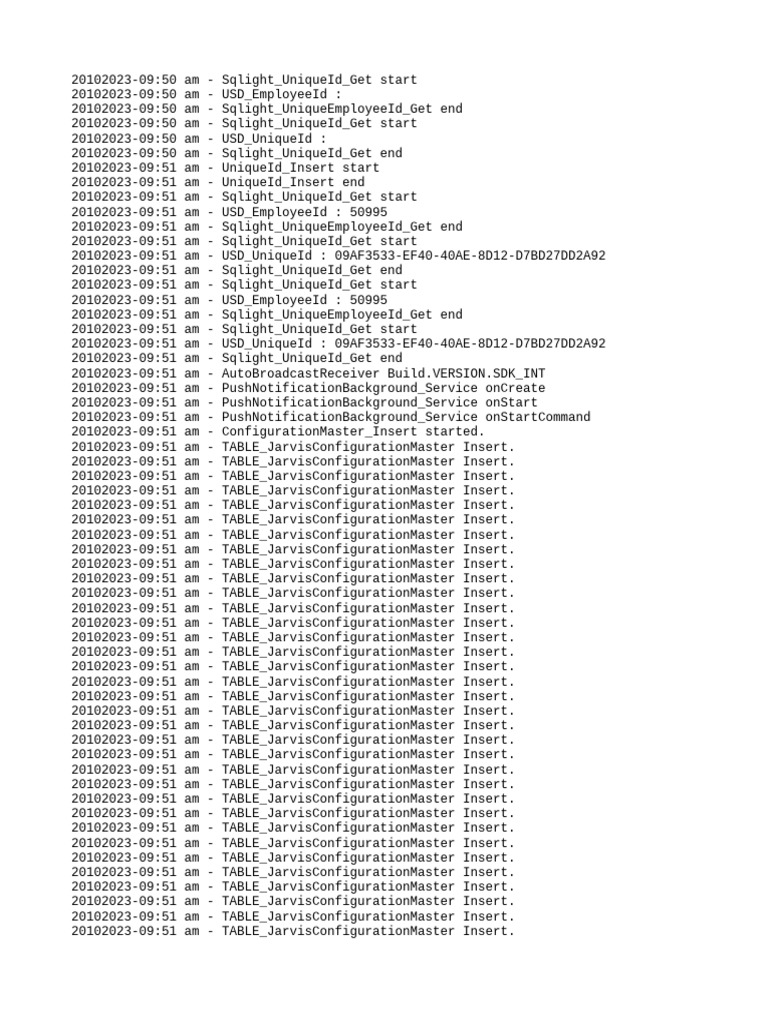 20102023-09:50 am - Sqlight_UniqueId_Get start
20102023-09:50 am - USD_EmployeeId :
20102023-09:50 am - Sqlight_UniqueEmployeeId_Get end
20102023-09:50 am - Sqlight_UniqueId_Get start
20102023-09:50 am - USD_UniqueId :
20102023-09:50 am - Sqlight_UniqueId_Get end
20102023-09:51 am - UniqueId_Insert start
20102023-09:51 am - UniqueId_Insert end
20102023-09:51 am - Sqlight_UniqueId_Get start
20102023-09:51 am - USD_EmployeeId : 50995
20102023-09:51 am - Sqlight_UniqueEmployeeId_Get end
20102023-09:51 am - Sqlight_UniqueId_Get start
20102023-09:51 am - USD_UniqueId : 09AF3533-EF40-40AE-8D12-D7BD27DD2A92
20102023-09:51 am - Sqlight_UniqueId_Get end
20102023-09:51 am - Sqlight_UniqueId_Get start
20102023-09:51 am - USD_EmployeeId : 50995
20102023-09:51 am - Sqlight_UniqueEmployeeId_Get end
20102023-09:51 am - Sqlight_UniqueId_Get start
20102023-09:51 am - USD_UniqueId : 09AF3533-EF40-40AE-8D12-D7BD27DD2A92
20102023-09:51 am - Sqlight_UniqueId_Get end
20102023-09:51 am - AutoBroadcastReceiver Build.VERSION.SDK_INT
20102023-09:51 am - PushNotificationBackground_Service onCreate
20102023-09:51 am - PushNotificationBackground_Service onStart
20102023-09:51 am - PushNotificationBackground_Service onStartCommand
20102023-09:51 am - ConfigurationMaster_Insert started.
20102023-09:51 am - TABLE_JarvisConfigurationMaster Insert.
20102023-09:51 am - TABLE_JarvisConfigurationMaster Insert.
20102023-09:51 am - TABLE_JarvisConfigurationMaster Insert.
20102023-09:51 am - TABLE_JarvisConfigurationMaster Insert.
20102023-09:51 am - TABLE_JarvisConfigurationMaster Insert.
20102023-09:51 am - TABLE_JarvisConfigurationMaster Insert.
20102023-09:51 am - TABLE_JarvisConfigurationMaster Insert.
20102023-09:51 am - TABLE_JarvisConfigurationMaster Insert.
20102023-09:51 am - TABLE_JarvisConfigurationMaster Insert.
20102023-09:51 am - TABLE_JarvisConfigurationMaster Insert.
20102023-09:51 am - TABLE_JarvisConfigurationMaster Insert.
20102023-09:51 am - TABLE_JarvisConfigurationMaster Insert.
20102023-09:51 am - TABLE_JarvisConfigurationMaster Insert.
20102023-09:51 am - TABLE_JarvisConfigurationMaster Insert.
20102023-09:51 am - TABLE_JarvisConfigurationMaster Insert.
20102023-09:51 am - TABLE_JarvisConfigurationMaster Insert.
20102023-09:51 am - TABLE_JarvisConfigurationMaster Insert.
20102023-09:51 am - TABLE_JarvisConfigurationMaster Insert.
20102023-09:51 am - TABLE_JarvisConfigurationMaster Insert.
20102023-09:51 am - TABLE_JarvisConfigurationMaster Insert.
20102023-09:51 am - TABLE_JarvisConfigurationMaster Insert.
20102023-09:51 am - TABLE_JarvisConfigurationMaster Insert.
20102023-09:51 am - TABLE_JarvisConfigurationMaster Insert.
20102023-09:51 am - TABLE_JarvisConfigurationMaster Insert.
20102023-09:51 am - TABLE_JarvisConfigurationMaster Insert.
20102023-09:51 am - TABLE_JarvisConfigurationMaster Insert.
20102023-09:51 am - TABLE_JarvisConfigurationMaster Insert.
20102023-09:51 am - TABLE_JarvisConfigurationMaster Insert.
20102023-09:51 am - TABLE_JarvisConfigurationMaster Insert.
20102023-09:51 am - TABLE_JarvisConfigurationMaster Insert.
20102023-09:51 am - TABLE_JarvisConfigurationMaster Insert.
20102023-09:51 am - TABLE_JarvisConfigurationMaster Insert.
20102023-09:51 am - TABLE_JarvisConfigurationMaster Insert.
20102023-09:51 am - TABLE_JarvisConfigurationMaster Insert.